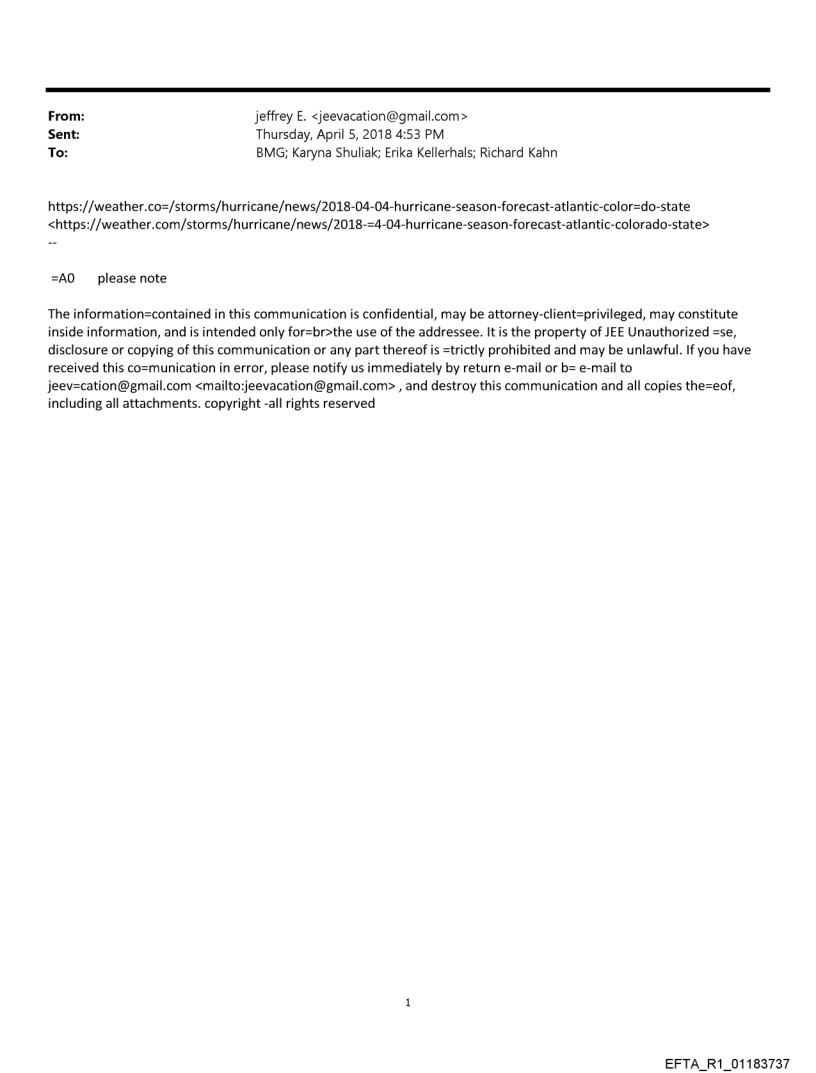 From: jeffrey E. <jeevacation@gmail.com>
Sent: Thursday, April 5, 2018 4:53 PM
To: BMG; Karyna Shuliak; Erika Kellerhals; Richard Kahn

https://weather.co=/storms/hurricane/news/2018-04-04-hurricane-season-forecast-atlantic-color=do-state <https://weather.com/storms/hurricane/news/2018-=4-04-hurricane-season-forecast-atlantic-colorado-state>
--

=A0 please note

The information=contained in this communication is confidential, may be attorney-client=privileged, may constitute inside information, and is intended only for=br>the use of the addressee. It is the property of JEE Unauthorized =se, disclosure or copying of this communication or any part thereof is =trictly prohibited and may be unlawful. If you have received this co=munication in error, please notify us immediately by return e-mail or b= e-mail to jeev=cation@gmail.com <mailto:jeevacation@gmail.com> , and destroy this communication and all copies the=eof, including all attachments. copyright -all rights reserved

1

EFTA_R1_01183737